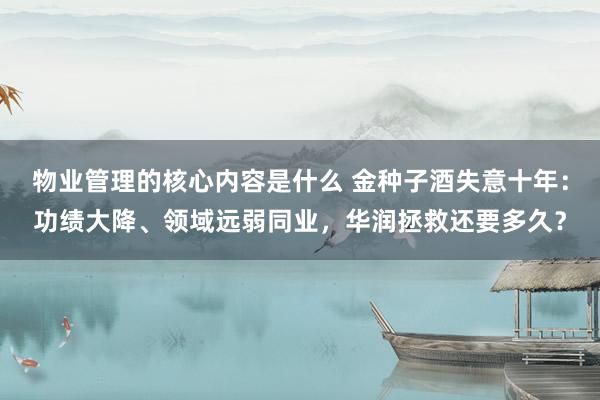 物业管理的核心内容是什么 金种子酒失意十年：功绩大降、领域远弱同业，华润拯救还要多久？